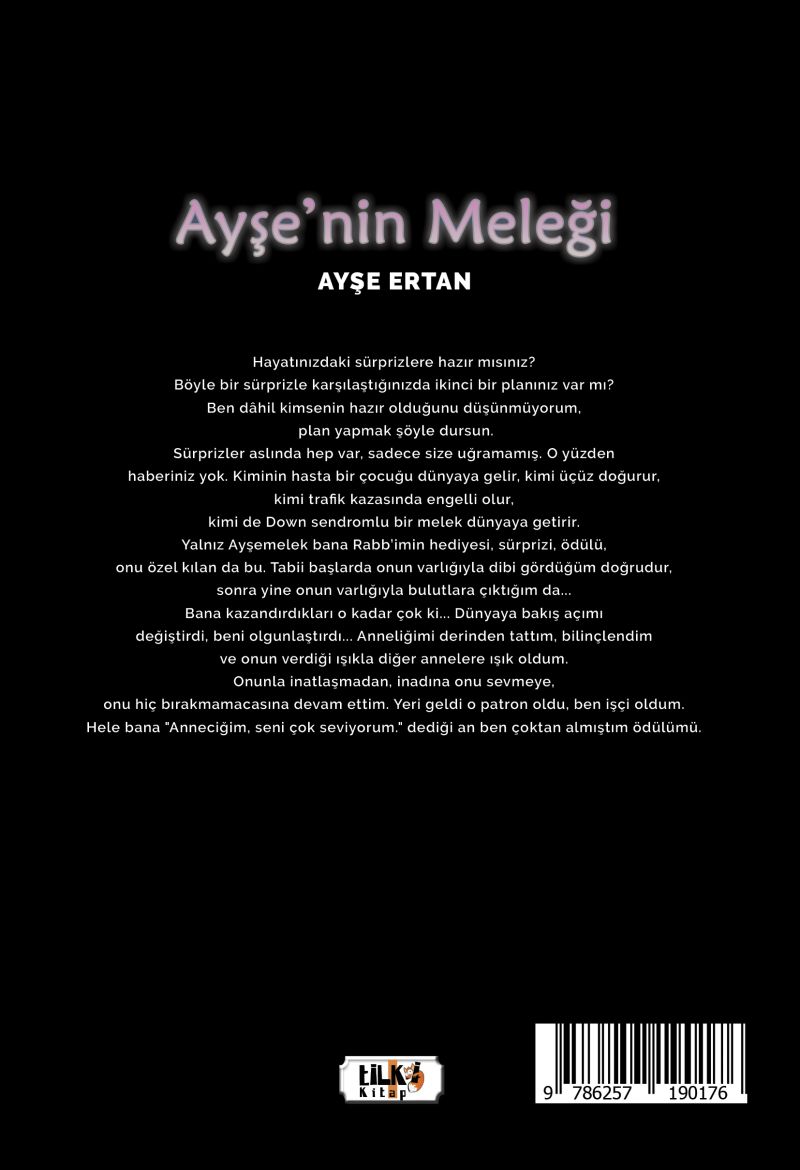 Ayşe'nin Meleği

AYŞE ERTAN

Hayatınızdaki sürprizlere hazır mısınız?
Böyle bir sürprizle karşılaştığınızda ikinci bir planınız var mı?
Ben dâhil kimsenin hazır olduğunu düşünmüyorum,
plan yapmak şöyle dursun.
Sürprizler aslında hep var, sadece size uğramamış. O yüzden
haberiniz yok. Kiminin hasta bir çocuğu dünyaya gelir, kimi üçüz doğurur,
kimi trafik kazasında engelli olur,
kimi de Down sendromlu bir melek dünyaya getirir.
Yalnız Ayşemelek bana Rabb'imin hediyesi, sürprizi, ödülü,
onu özel kılan da bu. Tabii başlarda onun varlığıyla dibi gördüğüm doğrudur,
sonra yine onun varlığıyla bulutlara çıktığım da...
Bana kazandırdıkları o kadar çok ki... Dünyaya bakış açımı
değiştirdi, beni olgunlaştırdı... Anneliğimi derinden tattım, bilinçlendim
ve onun verdiği ışıkla diğer annelere ışık oldum.
Onunla inatlaşmadan, inadına onu sevmeye,
onu hiç bırakmamacasına devam ettim. Yeri geldi o patron oldu, ben işçi oldum.
Hele bana "Anneciğim, seni çok seviyorum." dediği an ben çoktan almıştım ödülümü.

tilki
Kitap

9 786257 190176